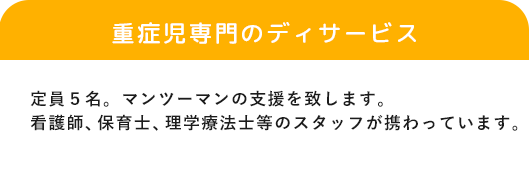 重症児専門のディサービス

定員５名。マンツーマンの支援を致します。
看護師、保育士、理学療法士等のスタッフが携わっています。